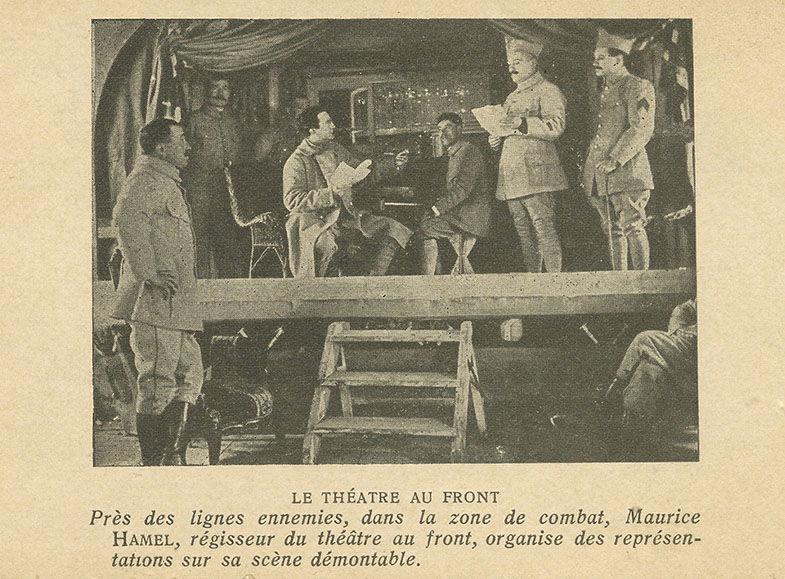 LE THÉATRE AU FRONT

Près des lignes ennemies, dans la zone de combat, Maurice HAMEL, régisseur du théâtre au front, organise des représentations sur sa scène démontable.